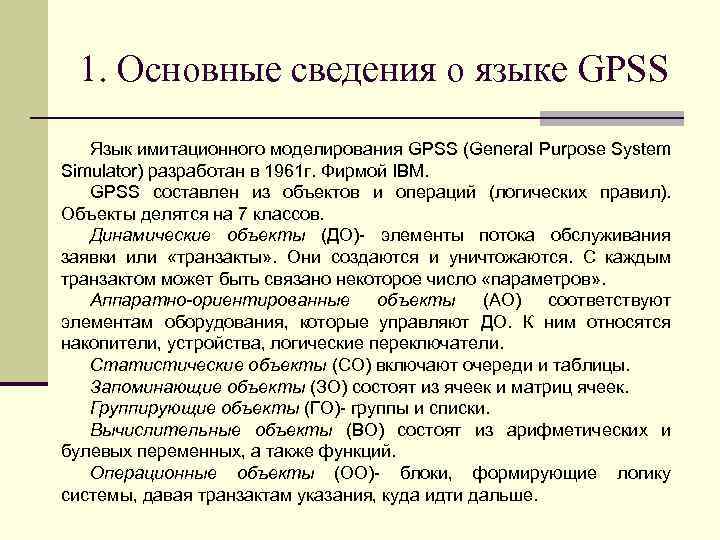 1. Основные сведения о языке GPSS

Язык имитационного моделирования GPSS (General Purpose System Simulator) разработан в 1961г. Фирмой IBM.

GPSS составлен из объектов и операций (логических правил). Объекты делятся на 7 классов.

Динамические объекты (ДО)- элементы потока обслуживания заявки или «транзакты». Они создаются и уничтожаются. С каждым транзактом может быть связано некоторое число «параметров».

Аппаратно-ориентированные объекты (АО) соответствуют элементам оборудования, которые управляют ДО. К ним относятся накопители, устройства, логические переключатели.

Статистические объекты (СО) включают очереди и таблицы.

Запоминающие объекты (ЗО) состоят из ячеек и матриц ячеек.

Группирующие объекты (ГО)- группы и списки.

Вычислительные объекты (ВО) состоят из арифметических и булевых переменных, а также функций.

Операционные объекты (ОО)- блоки, формирующие логику системы, давая транзактам указания, куда идти дальше.